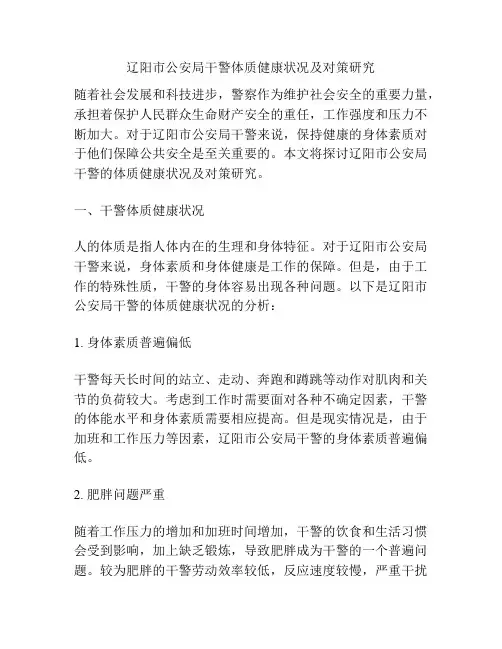 辽阳市公安局干警体质健康状况及对策研究

随着社会发展和科技进步，警察作为维护社会安全的重要力量，承担着保护人民群众生命财产安全的重任，工作强度和压力不断加大。对于辽阳市公安局干警来说，保持健康的身体素质对于他们保障公共安全是至关重要的。本文将探讨辽阳市公安局干警的体质健康状况及对策研究。

一、干警体质健康状况

人的体质是指人体内在的生理和身体特征。对于辽阳市公安局干警来说，身体素质和身体健康是工作的保障。但是，由于工作的特殊性质，干警的身体容易出现各种问题。以下是辽阳市公安局干警的体质健康状况的分析：

1. 身体素质普遍偏低

干警每天长时间的站立、走动、奔跑和蹲跳等动作对肌肉和关节的负荷较大。考虑到工作时需要面对各种不确定因素，干警的体能水平和身体素质需要相应提高。但是现实情况是，由于加班和工作压力等因素，辽阳市公安局干警的身体素质普遍偏低。

2. 肥胖问题严重

随着工作压力的增加和加班时间增加，干警的饮食和生活习惯会受到影响，加上缺乏锻炼，导致肥胖成为干警的一个普遍问题。较为肥胖的干警劳动效率较低，反应速度较慢，严重干扰